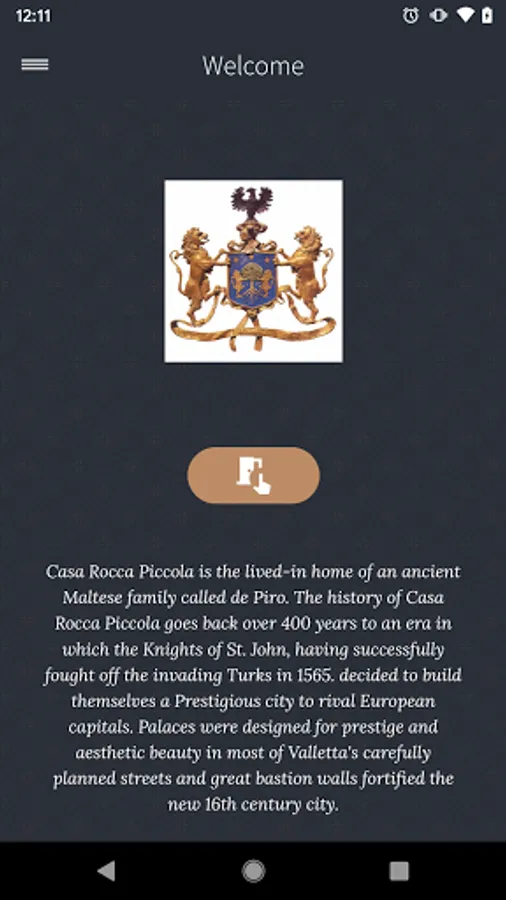 12:11

Welcome

Casa Rocca Piccola is the lived-in home of an ancient Maltese family called de Piro. The history of Casa Rocca Piccola goes back over 400 years to an era in which the Knights of St. John, having successfully fought off the invading Turks in 1565. decided to build themselves a Prestigious city to rival European capitals. Palaces were designed for prestige and aesthetic beauty in most of Valletta's carefully planned streets and great bastion walls fortified the new 16th century city.